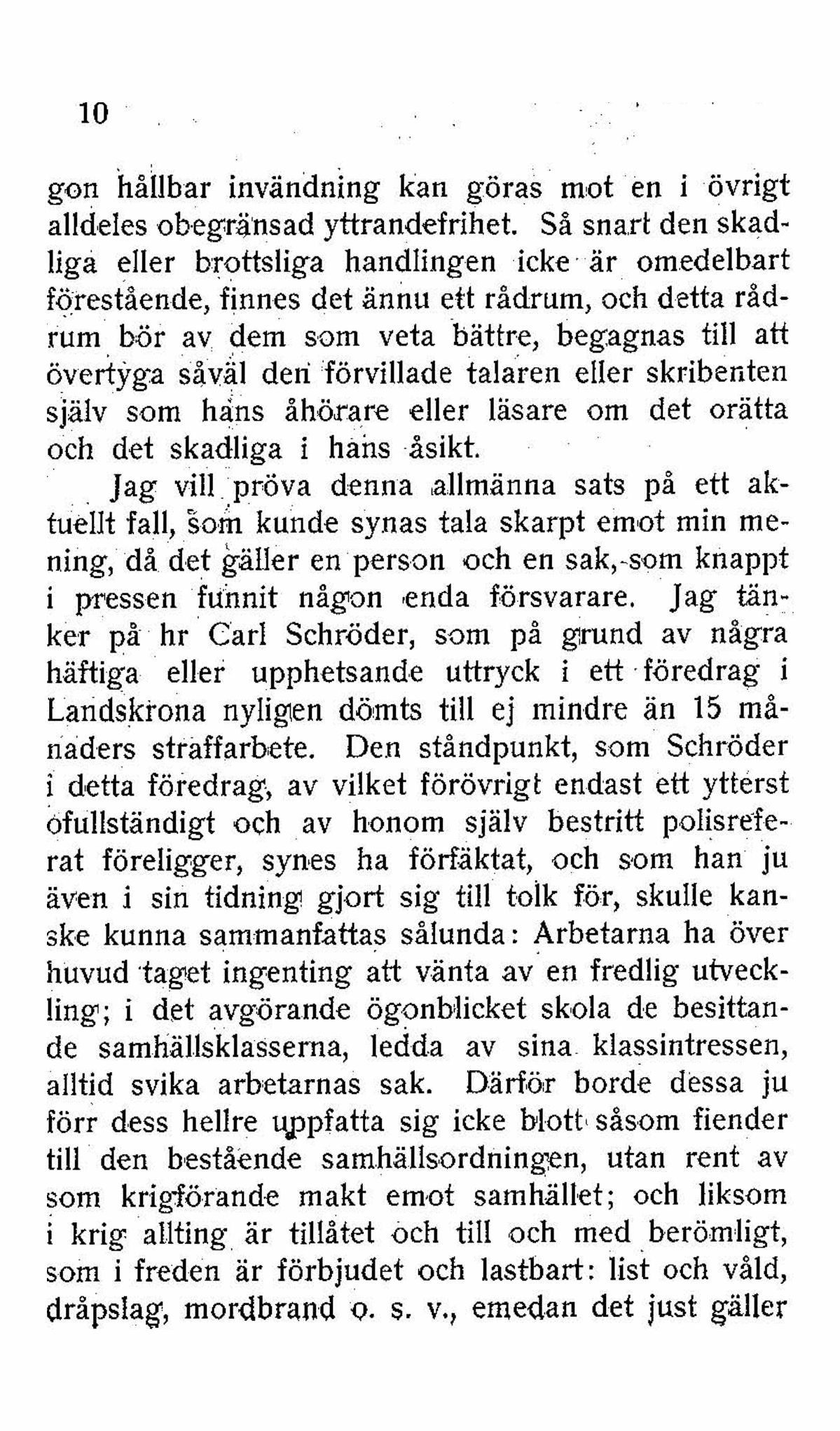 10

gon hållbar invändning kan göras mot en i övrigt alldeles obegränsad yttrandefrihet. Så snart den skadliga eller brottsliga handlingen icke är omedelbart förestående, finnes det ännu ett rådrum, och detta rådrum bör av dem som veta bättre, begagnas till att övertyga såväl den förvillade talaren eller skribenten själv som hans åhörare eller läsare om det orätta och det skadliga i hans åsikt.

Jag vill pröva denna allmänna sats på ett aktuellt fall, som kunde synas tala skarpt emot min mening, då det gäller en person och en sak, som knappt i pressen funnit någon enda försvarare. Jag tänker på hr Carl Schröder, som på grund av några häftiga eller upphetsande uttryck i ett föredrag i Landskrona nyligen dömts till ej mindre än 15 månaders straffarbete. Den ståndpunkt, som Schröder i detta föredrag, av vilket förövrigt endast ett ytterst ofullständigt och av honom själv bestritt polisreferat föreligger, synes ha förfäktat, och som han ju även i sin tidning gjort sig till tolk för, skulle kanske kunna sammanfattas sålunda: Arbetarna ha över huvud taget ingenting att vänta av en fredlig utveckling; i det avgörande ögonblicket skola de besittande samhällsklasserna, ledda av sina klassintressen, alltid svika arbetarnas sak. Därför borde dessa ju förr dess hellre uppfatta sig icke blott såsom fiender till den bestående samhällsordningen, utan rent av som krigförande makt emot samhället; och liksom i krig allting är tillåtet och till och med berömligt, som i freden är förbjudet och lastbart: list och våld, dråpslag, mordbrand o. s. v., emedan det just gäller